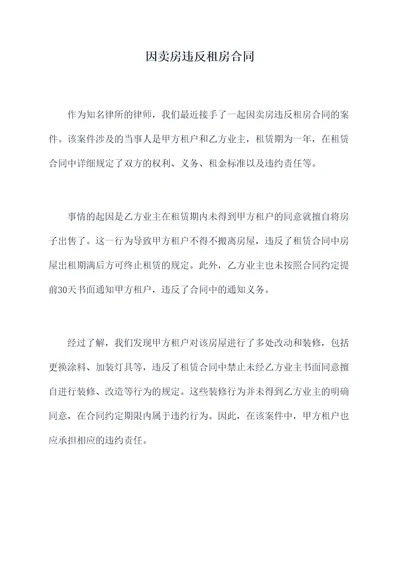 因卖房违反租房合同

作为知名律所的律师，我们最近接手了一起因卖房违反租房合同的案件。该案件涉及的当事人是甲方租户和乙方业主，租赁期为一年，在租赁合同中详细规定了双方的权利、义务、租金标准以及违约责任等。

事情的起因是乙方业主在租赁期内未得到甲方租户的同意就擅自将房子出售了。这一行为导致甲方租户不得不搬离房屋，违反了租赁合同中房屋出租期满后方可终止租赁的规定。此外，乙方业主也未按照合同约定提前30天书面通知甲方租户，违反了合同中的通知义务。

经过了解，我们发现甲方租户对该房屋进行了多处改动和装修，包括更换涂料、加装灯具等，违反了租赁合同中禁止未经乙方业主书面同意擅自进行装修、改造等行为的规定。这些装修行为并未得到乙方业主的明确同意，在合同约定期限内属于违约行为。因此，在该案件中，甲方租户也应承担相应的违约责任。